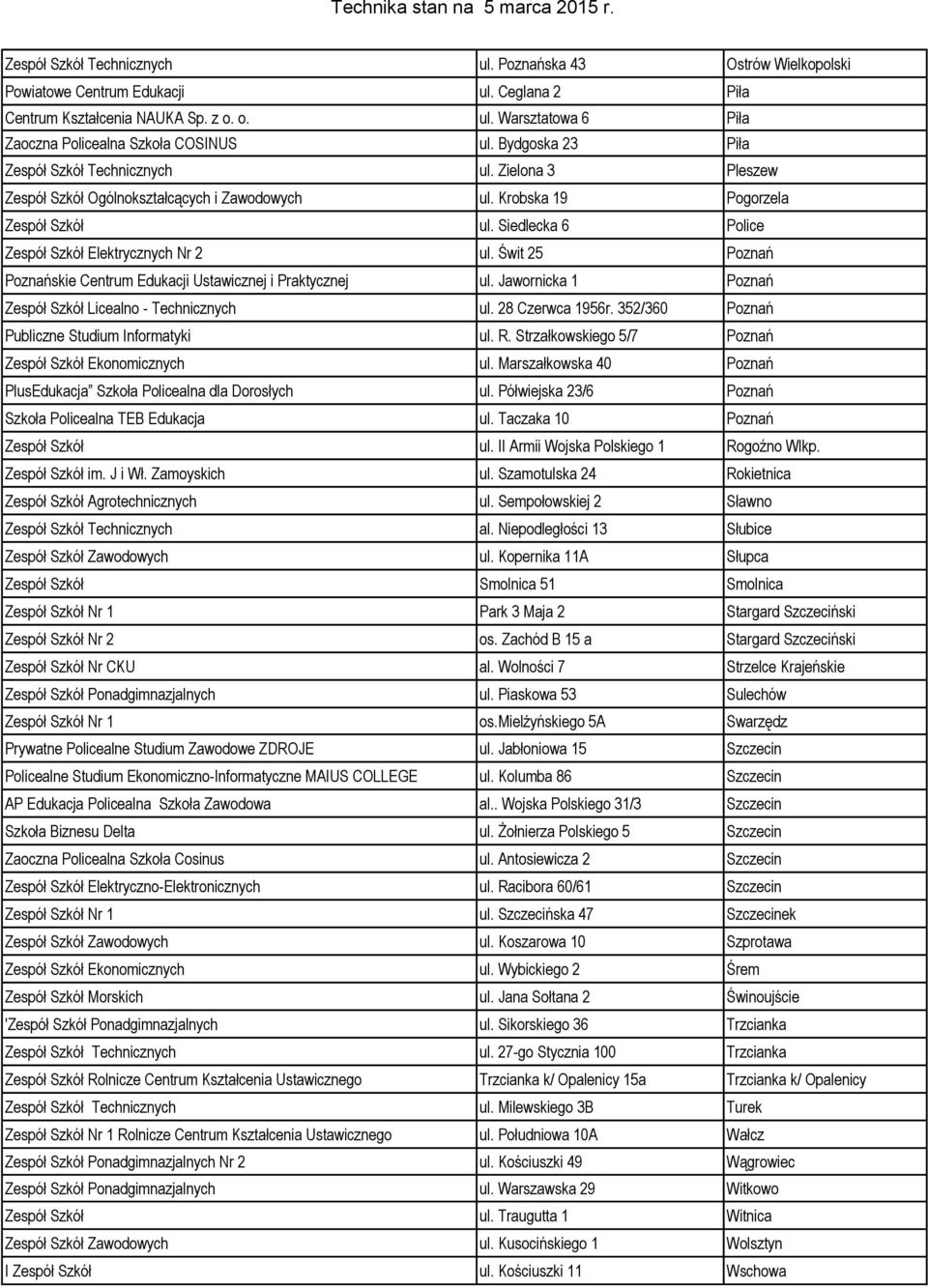 Technika stan na 5 marca 2015 r.

| | | |
|---|---|---|
| Zespół Szkół Technicznych | ul. Poznańska 43 | Ostrów Wielkopolski |
| Powiatowe Centrum Edukacji | ul. Ceglana 2 | Piła |
| Centrum Kształcenia NAUKA Sp. z o. o. | ul. Warsztatowa 6 | Piła |
| Zaoczna Policealna Szkoła COSINUS | ul. Bydgoska 23 | Piła |
| Zespół Szkół Technicznych | ul. Zielona 3 | Pleszew |
| Zespół Szkół Ogólnokształcących i Zawodowych | ul. Krobska 19 | Pogorzela |
| Zespół Szkół | ul. Siedlecka 6 | Police |
| Zespół Szkół Elektrycznych Nr 2 | ul. Świt 25 | Poznań |
| Poznańskie Centrum Edukacji Ustawicznej i Praktycznej | ul. Jawornicka 1 | Poznań |
| Zespół Szkół Licealno - Technicznych | ul. 28 Czerwca 1956r. 352/360 | Poznań |
| Publiczne Studium Informatyki | ul. R. Strzałkowskiego 5/7 | Poznań |
| Zespół Szkół Ekonomicznych | ul. Marszałkowska 40 | Poznań |
| PlusEdukacja" Szkoła Policealna dla Dorosłych | ul. Półwiejska 23/6 | Poznań |
| Szkoła Policealna TEB Edukacja | ul. Taczaka 10 | Poznań |
| Zespół Szkół | ul. II Armii Wojska Polskiego 1 | Rogoźno Wlkp. |
| Zespół Szkół im. J i Wł. Zamoyskich | ul. Szamotulska 24 | Rokietnica |
| Zespół Szkół Agrotechnicznych | ul. Sempołowskiej 2 | Sławno |
| Zespół Szkół Technicznych | al. Niepodległości 13 | Słubice |
| Zespół Szkół Zawodowych | ul. Kopernika 11A | Słupca |
| Zespół Szkół | Smolnica 51 | Smolnica |
| Zespół Szkół Nr 1 | Park 3 Maja 2 | Stargard Szczeciński |
| Zespół Szkół Nr 2 | os. Zachód B 15 a | Stargard Szczeciński |
| Zespół Szkół Nr CKU | al. Wolności 7 | Strzelce Krajeńskie |
| Zespół Szkół Ponadgimnazjalnych | ul. Piaskowa 53 | Sulechów |
| Zespół Szkół Nr 1 | os.Mielżyńskiego 5A | Swarzędz |
| Prywatne Policealne Studium Zawodowe ZDROJE | ul. Jabłoniowa 15 | Szczecin |
| Policealne Studium Ekonomiczno-Informatyczne MAIUS COLLEGE | ul. Kolumba 86 | Szczecin |
| AP Edukacja Policealna Szkoła Zawodowa | al.. Wojska Polskiego 31/3 | Szczecin |
| Szkoła Biznesu Delta | ul. Żołnierza Polskiego 5 | Szczecin |
| Zaoczna Policealna Szkoła Cosinus | ul. Antosiewicza 2 | Szczecin |
| Zespół Szkół Elektryczno-Elektronicznych | ul. Racibora 60/61 | Szczecin |
| Zespół Szkół Nr 1 | ul. Szczecińska 47 | Szczecinek |
| Zespół Szkół Zawodowych | ul. Koszarowa 10 | Szprotawa |
| Zespół Szkół Ekonomicznych | ul. Wybickiego 2 | Śrem |
| Zespół Szkół Morskich | ul. Jana Sołtana 2 | Świnoujście |
| 'Zespół Szkół Ponadgimnazjalnych | ul. Sikorskiego 36 | Trzcianka |
| Zespół Szkół Technicznych | ul. 27-go Stycznia 100 | Trzcianka |
| Zespół Szkół Rolnicze Centrum Kształcenia Ustawicznego | Trzcianka k/ Opalenicy 15a | Trzcianka k/ Opalenicy |
| Zespół Szkół Technicznych | ul. Milewskiego 3B | Turek |
| Zespół Szkół Nr 1 Rolnicze Centrum Kształcenia Ustawicznego | ul. Południowa 10A | Wałcz |
| Zespół Szkół Ponadgimnazjalnych Nr 2 | ul. Kościuszki 49 | Wągrowiec |
| Zespół Szkół Ponadgimnazjalnych | ul. Warszawska 29 | Witkowo |
| Zespół Szkół | ul. Traugutta 1 | Witnica |
| Zespół Szkół Zawodowych | ul. Kusocińskiego 1 | Wolsztyn |
| I Zespół Szkół | ul. Kościuszki 11 | Wschowa |